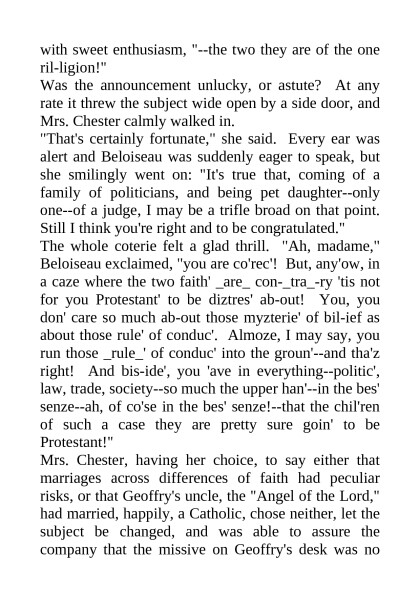 with sweet enthusiasm, "--the two they are of the one ril-ligion!"
Was the announcement unlucky, or astute? At any rate it threw the subject wide open by a side door, and Mrs. Chester calmly walked in.
"That's certainly fortunate," she said. Every ear was alert and Beloiseau was suddenly eager to speak, but she smilingly went on: "It's true that, coming of a family of politicians, and being pet daughter--only one--of a judge, I may be a trifle broad on that point. Still I think you're right and to be congratulated."
The whole coterie felt a glad thrill. "Ah, madame," Beloiseau exclaimed, "you are co'rec'! But, any'ow, in a caze where the two faith' _are_ con-_tra_-ry 'tis not for you Protestant' to be diztres' ab-out! You, you don' care so much ab-out those myzterie' of bil-ief as about those rule' of conduc'. Almoze, I may say, you run those _rule_' of conduc' into the groun'--and tha'z right! And bis-ide', you 'ave in everything--politic', law, trade, society--so much the upper han'--in the bes' senze--ah, of co'se in the bes' senze!--that the chil'ren of such a case they are pretty sure goin' to be Protestant!"
Mrs. Chester, having her choice, to say either that marriages across differences of faith had peculiar risks, or that Geoffry's uncle, the "Angel of the Lord," had married, happily, a Catholic, chose neither, let the subject be changed, and was able to assure the company that the missive on Geoffry's desk was no